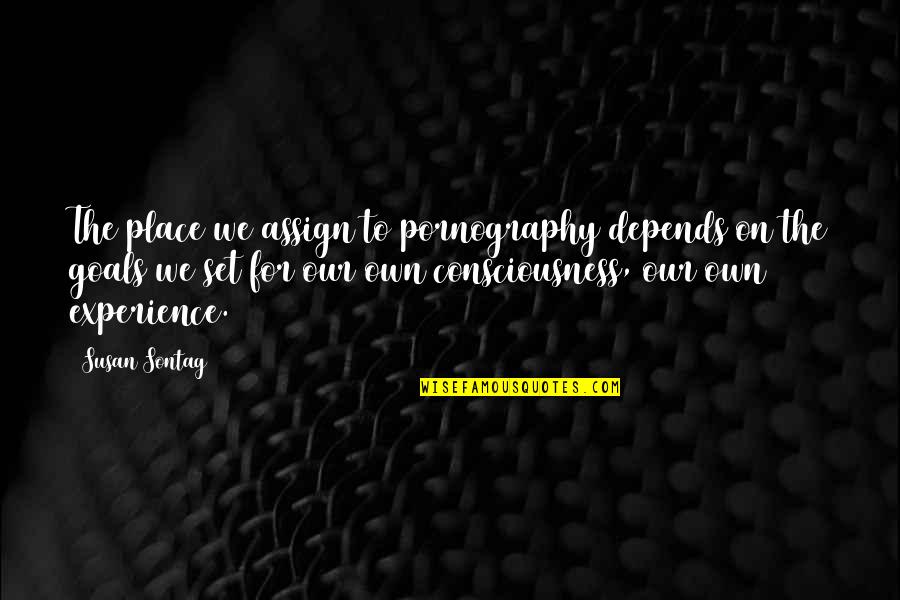 The place we assign to pornography depends on the goals we set for our own consciousness, our own experience.

Susan Sontag

WISEFAMOUSQUOTES.COM